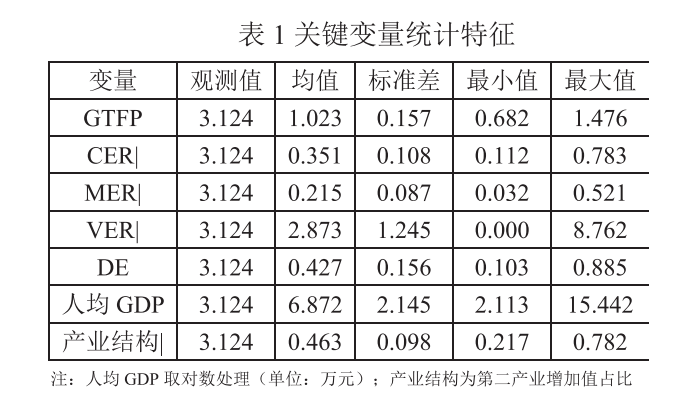 表 1 关键变量统计特征

| 变量 | 观测值 | 均值 | 标准差 | 最小值 | 最大值 |
|---|---|---|---|---|---|
| GTFP | 3.124 | 1.023 | 0.157 | 0.682 | 1.476 |
| CER\| | 3.124 | 0.351 | 0.108 | 0.112 | 0.783 |
| MER\| | 3.124 | 0.215 | 0.087 | 0.032 | 0.521 |
| VER\| | 3.124 | 2.873 | 1.245 | 0.000 | 8.762 |
| DE | 3.124 | 0.427 | 0.156 | 0.103 | 0.885 |
| 人均 GDP | 3.124 | 6.872 | 2.145 | 2.113 | 15.442 |
| 产业结构\| | 3.124 | 0.463 | 0.098 | 0.217 | 0.782 |

注：人均 GDP 取对数处理（单位：万元）；产业结构为第二产业增加值占比